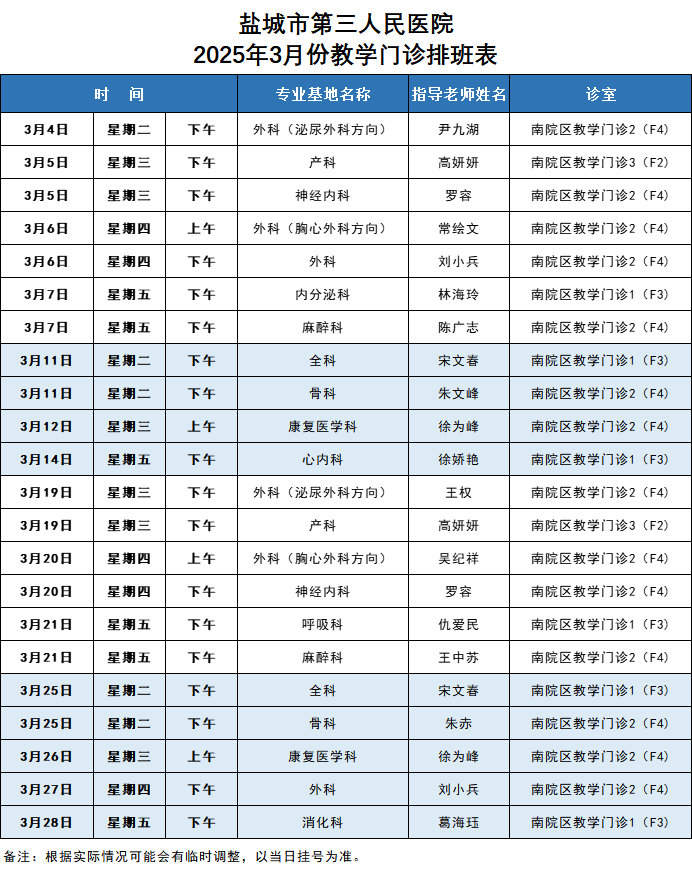 盐城市第三人民医院
2025年3月份教学门诊排班表

| 时　间 | | | 专业基地名称 | 指导老师姓名 | 诊室 |
|---|---|---|---|---|---|
| 3月4日 | 星期二 | 下午 | 外科（泌尿外科方向） | 尹九湖 | 南院区教学门诊2（F4） |
| 3月5日 | 星期三 | 下午 | 产科 | 高妍妍 | 南院区教学门诊3（F2） |
| 3月5日 | 星期三 | 下午 | 神经内科 | 罗容 | 南院区教学门诊2（F4） |
| 3月6日 | 星期四 | 上午 | 外科（胸心外科方向） | 常绘文 | 南院区教学门诊2（F4） |
| 3月6日 | 星期四 | 下午 | 外科 | 刘小兵 | 南院区教学门诊2（F4） |
| 3月7日 | 星期五 | 下午 | 内分泌科 | 林海玲 | 南院区教学门诊1（F3） |
| 3月7日 | 星期五 | 下午 | 麻醉科 | 陈广志 | 南院区教学门诊2（F4） |
| 3月11日 | 星期二 | 下午 | 全科 | 宋文春 | 南院区教学门诊1（F3） |
| 3月11日 | 星期二 | 下午 | 骨科 | 朱文峰 | 南院区教学门诊2（F4） |
| 3月12日 | 星期三 | 上午 | 康复医学科 | 徐为峰 | 南院区教学门诊2（F4） |
| 3月14日 | 星期五 | 下午 | 心内科 | 徐娇艳 | 南院区教学门诊1（F3） |
| 3月19日 | 星期三 | 下午 | 外科（泌尿外科方向） | 王权 | 南院区教学门诊2（F4） |
| 3月19日 | 星期三 | 下午 | 产科 | 高妍妍 | 南院区教学门诊3（F2） |
| 3月20日 | 星期四 | 上午 | 外科（胸心外科方向） | 吴纪祥 | 南院区教学门诊2（F4） |
| 3月20日 | 星期四 | 下午 | 神经内科 | 罗容 | 南院区教学门诊2（F4） |
| 3月21日 | 星期五 | 下午 | 呼吸科 | 仇爱民 | 南院区教学门诊1（F3） |
| 3月21日 | 星期五 | 下午 | 麻醉科 | 王中苏 | 南院区教学门诊2（F4） |
| 3月25日 | 星期二 | 下午 | 全科 | 宋文春 | 南院区教学门诊1（F3） |
| 3月25日 | 星期二 | 下午 | 骨科 | 朱赤 | 南院区教学门诊2（F4） |
| 3月26日 | 星期三 | 上午 | 康复医学科 | 徐为峰 | 南院区教学门诊2（F4） |
| 3月27日 | 星期四 | 下午 | 外科 | 刘小兵 | 南院区教学门诊2（F4） |
| 3月28日 | 星期五 | 下午 | 消化科 | 葛海珏 | 南院区教学门诊1（F3） |

备注：根据实际情况可能会有临时调整，以当日挂号为准。